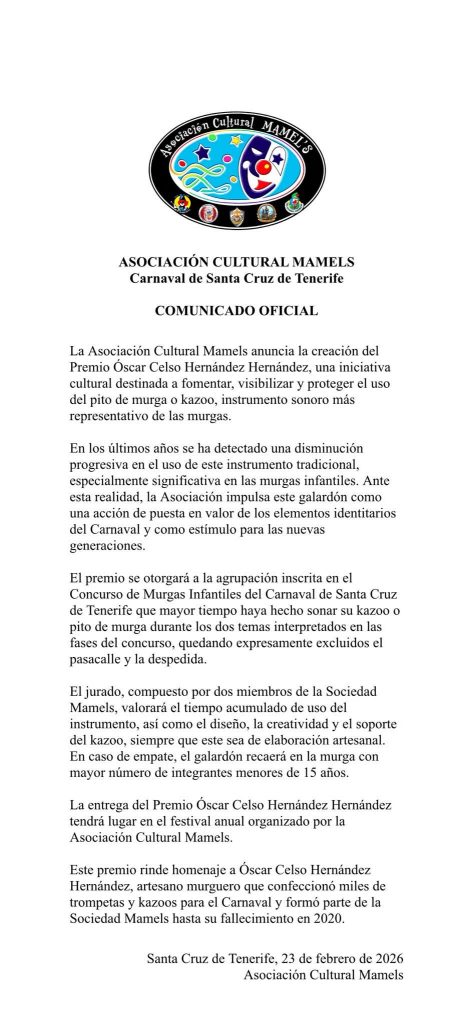 Asociación Cultural MAMELS

ASOCIACIÓN CULTURAL MAMELS
Carnaval de Santa Cruz de Tenerife

COMUNICADO OFICIAL

La Asociación Cultural Mamels anuncia la creación del Premio Óscar Celso Hernández Hernández, una iniciativa cultural destinada a fomentar, visibilizar y proteger el uso del pito de murga o kazoo, instrumento sonoro más representativo de las murgas.

En los últimos años se ha detectado una disminución progresiva en el uso de este instrumento tradicional, especialmente significativa en las murgas infantiles. Ante esta realidad, la Asociación impulsa este galardón como una acción de puesta en valor de los elementos identitarios del Carnaval y como estímulo para las nuevas generaciones.

El premio se otorgará a la agrupación inscrita en el Concurso de Murgas Infantiles del Carnaval de Santa Cruz de Tenerife que mayor tiempo haya hecho sonar su kazoo o pito de murga durante los dos temas interpretados en las fases del concurso, quedando expresamente excluidos el pasacalle y la despedida.

El jurado, compuesto por dos miembros de la Sociedad Mamels, valorará el tiempo acumulado de uso del instrumento, así como el diseño, la creatividad y el soporte del kazoo, siempre que este sea de elaboración artesanal. En caso de empate, el galardón recaerá en la murga con mayor número de integrantes menores de 15 años.

La entrega del Premio Óscar Celso Hernández Hernández tendrá lugar en el festival anual organizado por la Asociación Cultural Mamels.

Este premio rinde homenaje a Óscar Celso Hernández Hernández, artesano murguero que confeccionó miles de trompetas y kazoos para el Carnaval y formó parte de la Sociedad Mamels hasta su fallecimiento en 2020.

Santa Cruz de Tenerife, 23 de febrero de 2026
Asociación Cultural Mamels